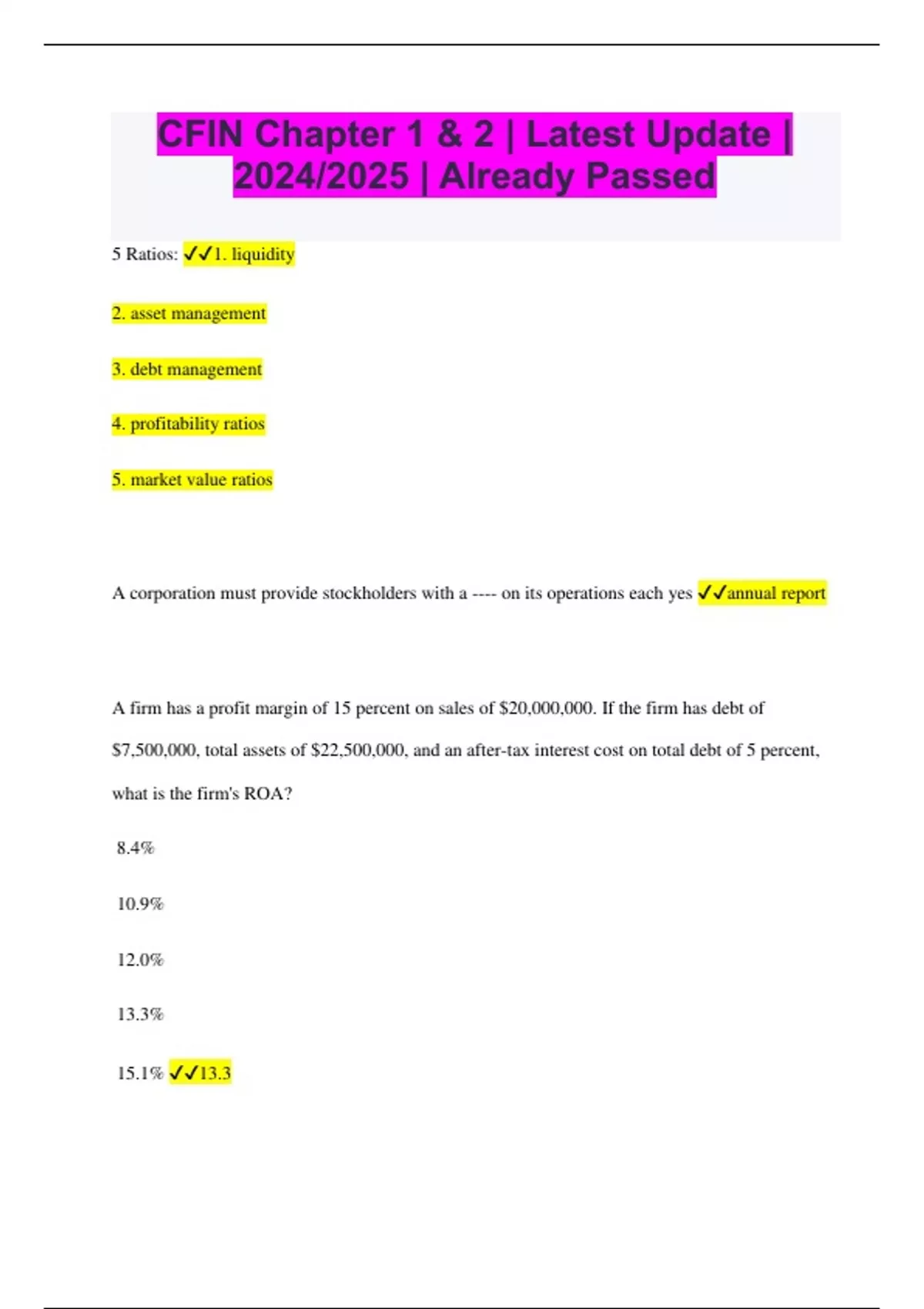 CFIN Chapter 1 & 2 | Latest Update | 2024/2025 | Already Passed

5 Ratios: ✓✓1. liquidity

2. asset management

3. debt management

4. profitability ratios

5. market value ratios

A corporation must provide stockholders with a ---- on its operations each yes ✓✓annual report

A firm has a profit margin of 15 percent on sales of \$20,000,000. If the firm has debt of \$7,500,000, total assets of \$22,500,000, and an after-tax interest cost on total debt of 5 percent, what is the firm's ROA?

8.4%

10.9%

12.0%

13.3%

15.1% ✓✓13.3